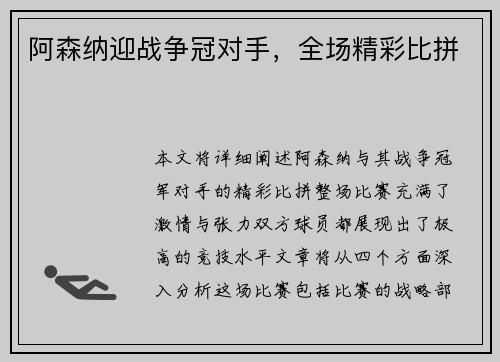 阿森纳迎战争冠对手，全场精彩比拼

本文将详细阐述阿森纳与其战争冠军对手的精彩比拼整场比赛充满了激情与张力双方球员都展现出了极高的竞技水平文章将从四个方面深入分析这场比赛包括比赛的战略部